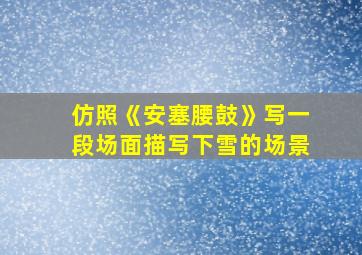 仿照《安塞腰鼓》写一段场面描写下雪的场景